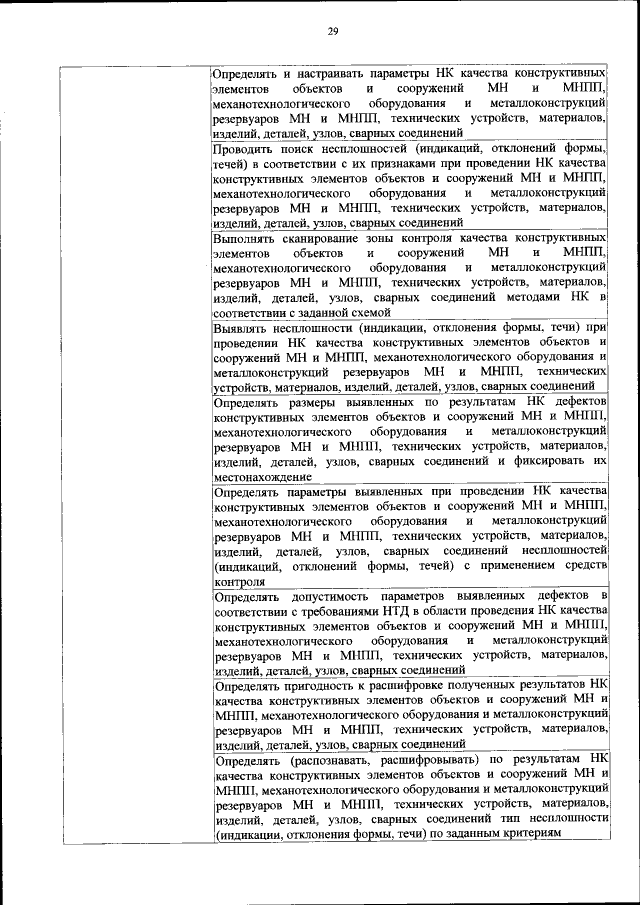 29

|  |  |
|---|---|
|  | Определять и настраивать параметры НК качества конструктивных элементов объектов и сооружений МН и МНПП, механотехнологического оборудования и металлоконструкций резервуаров МН и МНПП, технических устройств, материалов, изделий, деталей, узлов, сварных соединений |
|  | Проводить поиск несплошностей (индикаций, отклонений формы, течей) в соответствии с их признаками при проведении НК качества конструктивных элементов объектов и сооружений МН и МНПП, механотехнологического оборудования и металлоконструкций резервуаров МН и МНПП, технических устройств, материалов, изделий, деталей, узлов, сварных соединений |
|  | Выполнять сканирование зоны контроля качества конструктивных элементов объектов и сооружений МН и МНПП, механотехнологического оборудования и металлоконструкций резервуаров МН и МНПП, технических устройств, материалов, изделий, деталей, узлов, сварных соединений методами НК в соответствии с заданной схемой |
|  | Выявлять несплошности (индикации, отклонения формы, течи) при проведении НК качества конструктивных элементов объектов и сооружений МН и МНПП, механотехнологического оборудования и металлоконструкций резервуаров МН и МНПП, технических устройств, материалов, изделий, деталей, узлов, сварных соединений |
|  | Определять размеры выявленных по результатам НК дефектов конструктивных элементов объектов и сооружений МН и МНПП, механотехнологического оборудования и металлоконструкций резервуаров МН и МНПП, технических устройств, материалов, изделий, деталей, узлов, сварных соединений и фиксировать их местонахождение |
|  | Определять параметры выявленных при проведении НК качества конструктивных элементов объектов и сооружений МН и МНПП, механотехнологического оборудования и металлоконструкций резервуаров МН и МНПП, технических устройств, материалов, изделий, деталей, узлов, сварных соединений несплошностей (индикаций, отклонений формы, течей) с применением средств контроля |
|  | Определять допустимость параметров выявленных дефектов в соответствии с требованиями НТД в области проведения НК качества конструктивных элементов объектов и сооружений МН и МНПП, механотехнологического оборудования и металлоконструкций резервуаров МН и МНПП, технических устройств, материалов, изделий, деталей, узлов, сварных соединений |
|  | Определять пригодность к расшифровке полученных результатов НК качества конструктивных элементов объектов и сооружений МН и МНПП, механотехнологического оборудования и металлоконструкций резервуаров МН и МНПП, технических устройств, материалов, изделий, деталей, узлов, сварных соединений |
|  | Определять (распознавать, расшифровывать) по результатам НК качества конструктивных элементов объектов и сооружений МН и МНПП, механотехнологического оборудования и металлоконструкций резервуаров МН и МНПП, технических устройств, материалов, изделий, деталей, узлов, сварных соединений тип несплошности (индикации, отклонения формы, течи) по заданным критериям |